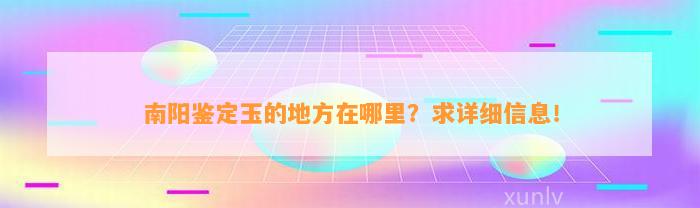 南阳鉴定玉的地方在哪里？求详细信息！

xunlv